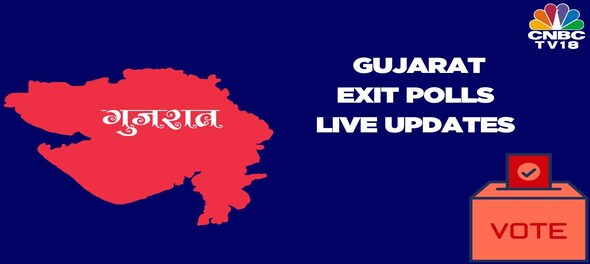 CNBC TV18

गुजरात

GUJARAT EXIT POLLS LIVE UPDATES

VOTE